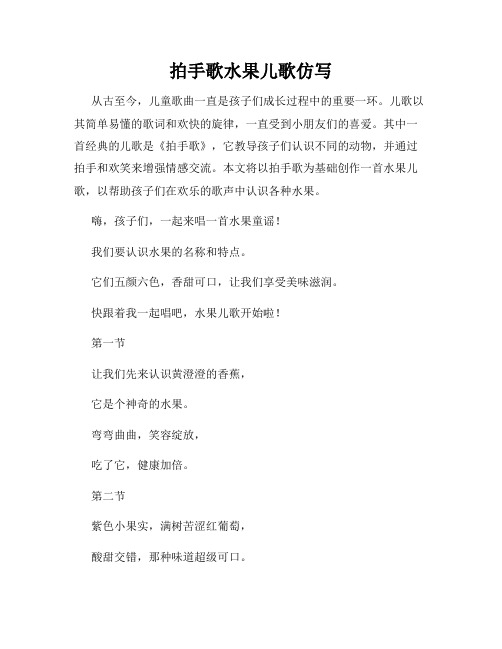 拍手歌水果儿歌仿写

从古至今，儿童歌曲一直是孩子们成长过程中的重要一环。儿歌以其简单易懂的歌词和欢快的旋律，一直受到小朋友们的喜爱。其中一首经典的儿歌是《拍手歌》，它教导孩子们认识不同的动物，并通过拍手和欢笑来增强情感交流。本文将以拍手歌为基础创作一首水果儿歌，以帮助孩子们在欢乐的歌声中认识各种水果。

嗨，孩子们，一起来唱一首水果童谣！

我们要认识水果的名称和特点。

它们五颜六色，香甜可口，让我们享受美味滋润。

快跟着我一起唱吧，水果儿歌开始啦！

第一节

让我们先来认识黄澄澄的香蕉，

它是个神奇的水果。

弯弯曲曲，笑容绽放，

吃了它，健康加倍。

第二节

紫色小果实，满树苦涩红葡萄，

酸甜交错，那种味道超级可口。